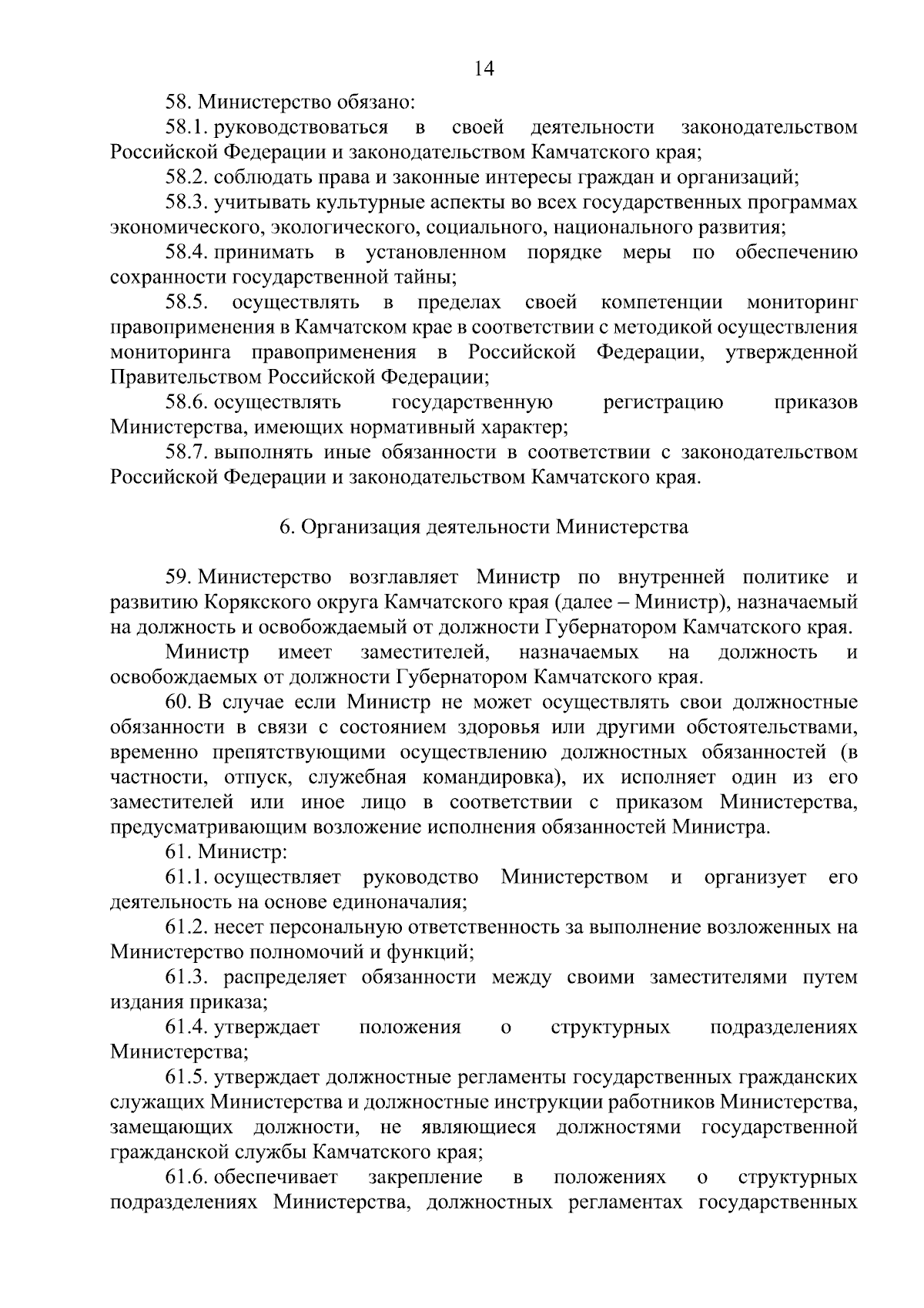 14

58. Министерство обязано:

58.1. руководствоваться в своей деятельности законодательством Российской Федерации и законодательством Камчатского края;

58.2. соблюдать права и законные интересы граждан и организаций;

58.3. учитывать культурные аспекты во всех государственных программах экономического, экологического, социального, национального развития;

58.4. принимать в установленном порядке меры по обеспечению сохранности государственной тайны;

58.5. осуществлять в пределах своей компетенции мониторинг правоприменения в Камчатском крае в соответствии с методикой осуществления мониторинга правоприменения в Российской Федерации, утвержденной Правительством Российской Федерации;

58.6. осуществлять государственную регистрацию приказов Министерства, имеющих нормативный характер;

58.7. выполнять иные обязанности в соответствии с законодательством Российской Федерации и законодательством Камчатского края.

6. Организация деятельности Министерства

59. Министерство возглавляет Министр по внутренней политике и развитию Корякского округа Камчатского края (далее – Министр), назначаемый на должность и освобождаемый от должности Губернатором Камчатского края.

Министр имеет заместителей, назначаемых на должность и освобождаемых от должности Губернатором Камчатского края.

60. В случае если Министр не может осуществлять свои должностные обязанности в связи с состоянием здоровья или другими обстоятельствами, временно препятствующими осуществлению должностных обязанностей (в частности, отпуск, служебная командировка), их исполняет один из его заместителей или иное лицо в соответствии с приказом Министерства, предусматривающим возложение исполнения обязанностей Министра.

61. Министр:

61.1. осуществляет руководство Министерством и организует его деятельность на основе единоначалия;

61.2. несет персональную ответственность за выполнение возложенных на Министерство полномочий и функций;

61.3. распределяет обязанности между своими заместителями путем издания приказа;

61.4. утверждает положения о структурных подразделениях Министерства;

61.5. утверждает должностные регламенты государственных гражданских служащих Министерства и должностные инструкции работников Министерства, замещающих должности, не являющиеся должностями государственной гражданской службы Камчатского края;

61.6. обеспечивает закрепление в положениях о структурных подразделениях Министерства, должностных регламентах государственных